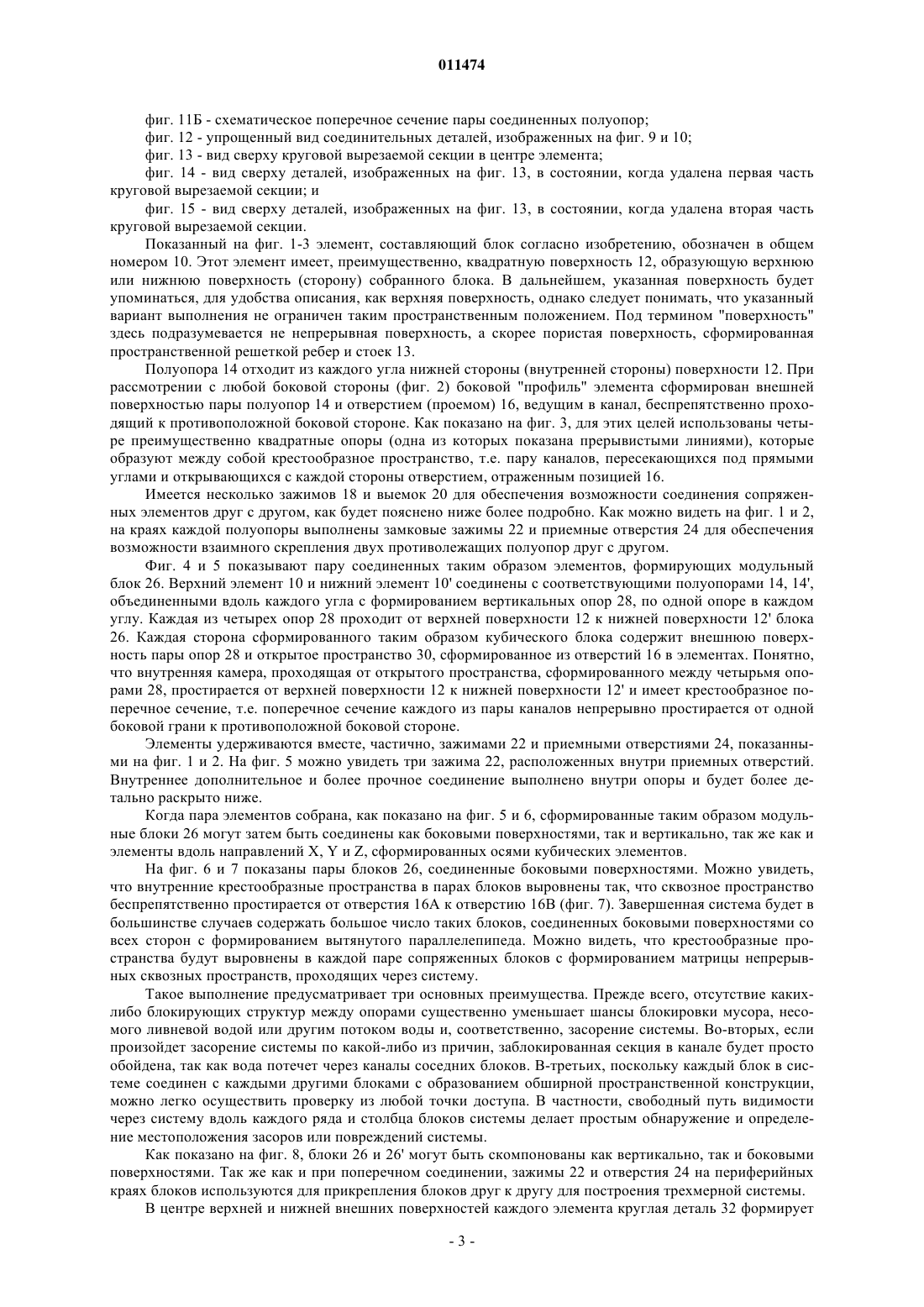 011474

фиг. 11Б - схематическое поперечное сечение пары соединенных полуопор;

фиг. 12 - упрощенный вид соединительных деталей, изображенных на фиг. 9 и 10;

фиг. 13 - вид сверху круговой вырезаемой секции в центре элемента;

фиг. 14 - вид сверху деталей, изображенных на фиг. 13, в состоянии, когда удалена первая часть круговой вырезаемой секции; и

фиг. 15 - вид сверху деталей, изображенных на фиг. 13, в состоянии, когда удалена вторая часть круговой вырезаемой секции.

Показанный на фиг. 1-3 элемент, составляющий блок согласно изобретению, обозначен в общем номером 10. Этот элемент имеет, преимущественно, квадратную поверхность 12, образующую верхнюю или нижнюю поверхность (сторону) собранного блока. В дальнейшем, указанная поверхность будет упоминаться, для удобства описания, как верхняя поверхность, однако следует понимать, что указанный вариант выполнения не ограничен таким пространственным положением. Под термином "поверхность" здесь подразумевается не непрерывная поверхность, а скорее пористая поверхность, сформированная пространственной решеткой ребер и стоек 13.

Полуопора 14 отходит из каждого угла нижней стороны (внутренней стороны) поверхности 12. При рассмотрении с любой боковой стороны (фиг. 2) боковой "профиль" элемента сформирован внешней поверхностью пары полуопор 14 и отверстием (проемом) 16, ведущим в канал, беспрепятственно проходящий к противоположной боковой стороне. Как показано на фиг. 3, для этих целей использованы четыре преимущественно квадратные опоры (одна из которых показана прерывистыми линиями), которые образуют между собой крестообразное пространство, т.е. пару каналов, пересекающихся под прямыми углами и открывающихся с каждой стороны отверстием, отраженным позицией 16.

Имеется несколько зажимов 18 и выемок 20 для обеспечения возможности соединения сопряженных элементов друг с другом, как будет пояснено ниже более подробно. Как можно видеть на фиг. 1 и 2, на краях каждой полуопоры выполнены замковые зажимы 22 и приемные отверстия 24 для обеспечения возможности взаимного скрепления двух противолежащих полуопор друг с другом.

Фиг. 4 и 5 показывают пару соединенных таким образом элементов, формирующих модульный блок 26. Верхний элемент 10 и нижний элемент 10' соединены с соответствующими полуопорами 14, 14', объединенными вдоль каждого угла с формированием вертикальных опор 28, по одной опоре в каждом углу. Каждая из четырех опор 28 проходит от верхней поверхности 12 к нижней поверхности 12' блока 26. Каждая сторона сформированного таким образом кубического блока содержит внешнюю поверхность пары опор 28 и открытое пространство 30, сформированное из отверстий 16 в элементах. Понятно, что внутренняя камера, проходящая от открытого пространства, сформированного между четырьмя опорами 28, простирается от верхней поверхности 12 к нижней поверхности 12' и имеет крестообразное поперечное сечение, т.е. поперечное сечение каждого из пары каналов непрерывно простирается от одной боковой грани к противоположной боковой стороне.

Элементы удерживаются вместе, частично, зажимами 22 и приемными отверстиями 24, показанными на фиг. 1 и 2. На фиг. 5 можно увидеть три зажима 22, расположенных внутри приемных отверстий. Внутреннее дополнительное и более прочное соединение выполнено внутри опоры и будет более детально раскрыто ниже.

Когда пара элементов собрана, как показано на фиг. 5 и 6, сформированные таким образом модульные блоки 26 могут затем быть соединены как боковыми поверхностями, так и вертикально, так же как и элементы вдоль направлений X, Y и Z, сформированных осями кубических элементов.

На фиг. 6 и 7 показаны пары блоков 26, соединенные боковыми поверхностями. Можно увидеть, что внутренние крестообразные пространства в парах блоков выровнены так, что сквозное пространство беспрепятственно простирается от отверстия 16А к отверстию 16В (фиг. 7). Завершенная система будет в большинстве случаев содержать большое число таких блоков, соединенных боковыми поверхностями со всех сторон с формированием вытянутого параллелепипеда. Можно видеть, что крестообразные пространства будут выровнены в каждой паре сопряженных блоков с формированием матрицы непрерывных сквозных пространств, проходящих через систему.

Такое выполнение предусматривает три основных преимущества. Прежде всего, отсутствие каких-либо блокирующих структур между опорами существенно уменьшает шансы блокировки мусора, несомого ливневой водой или другим потоком воды и, соответственно, засорение системы. Во-вторых, если произойдет засорение системы по какой-либо из причин, заблокированная секция в канале будет просто обойдена, так как вода потечет через каналы соседних блоков. В-третьих, поскольку каждый блок в системе соединен с каждыми другими блоками с образованием обширной пространственной конструкции, можно легко осуществить проверку из любой точки доступа. В частности, свободный путь видимости через систему вдоль каждого ряда и столбца блоков системы делает простым обнаружение и определение местоположения засоров или повреждений системы.

Как показано на фиг. 8, блоки 26 и 26' могут быть скомпонованы как вертикально, так и боковыми поверхностями. Так же как и при поперечном соединении, зажимы 22 и отверстия 24 на периферийных краях блоков используются для прикрепления блоков друг к другу для построения трехмерной системы.

В центре верхней и нижней внешних поверхностей каждого элемента круглая деталь 32 формирует

- 3 -